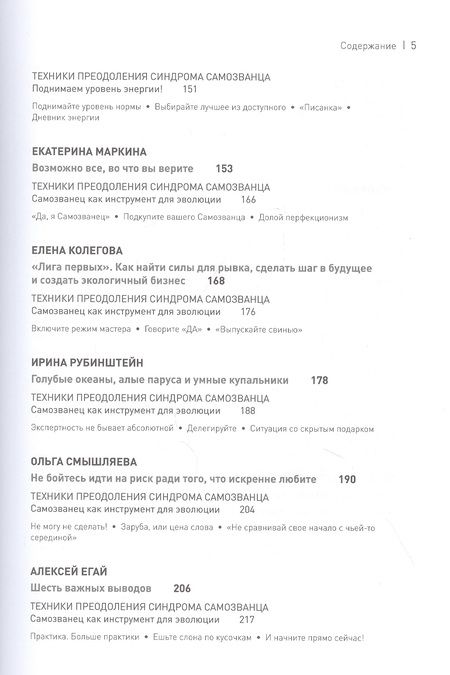 Содержание | 5

ТЕХНИКИ ПРЕОДОЛЕНИЯ СИНДРОМА САМОЗВАНЦА
Поднимаем уровень энергии! 151

Поднимайте уровень нормы • Выбирайте лучшее из доступного • «Писанка» • Дневник энергии

ЕКАТЕРИНА МАРКИНА
Возможно все, во что вы верите 153
ТЕХНИКИ ПРЕОДОЛЕНИЯ СИНДРОМА САМОЗВАНЦА
Самозванец как инструмент для эволюции 166

«Да, я Самозванец» • Подкупите вашего Самозванца • Долой перфекционизм

ЕЛЕНА КОЛЕГОВА
«Лига первых». Как найти силы для рывка, сделать шаг в будущее и создать экологичный бизнес 168
ТЕХНИКИ ПРЕОДОЛЕНИЯ СИНДРОМА САМОЗВАНЦА
Самозванец как инструмент для эволюции 176

Включите режим мастера • Говорите «ДА» • «Выпускайте свинью»

ИРИНА РУБИНШТЕЙН
Голубые океаны, алые паруса и умные купальники 178
ТЕХНИКИ ПРЕОДОЛЕНИЯ СИНДРОМА САМОЗВАНЦА
Самозванец как инструмент для эволюции 188

Экспертность не бывает абсолютной • Делегируйте • Ситуация со скрытым подарком

ОЛЬГА СМЫШЛЯЕВА
Не бойтесь идти на риск ради того, что искренне любите 190
ТЕХНИКИ ПРЕОДОЛЕНИЯ СИНДРОМА САМОЗВАНЦА
Самозванец как инструмент для эволюции 204

Не могу не сделать! • Заруба, или цена слова • «Не сравнивай свое начало с чьей-то серединой»

АЛЕКСЕЙ ЕГАЙ
Шесть важных выводов 206
ТЕХНИКИ ПРЕОДОЛЕНИЯ СИНДРОМА САМОЗВАНЦА
Самозванец как инструмент для эволюции 217

Практика. Больше практики • Ешьте слона по кусочкам • И начните прямо сейчас!